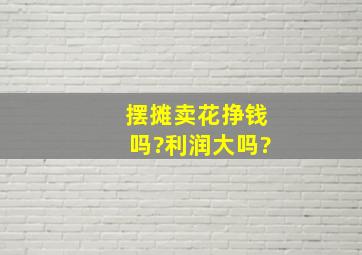 摆摊卖花挣钱吗?利润大吗?